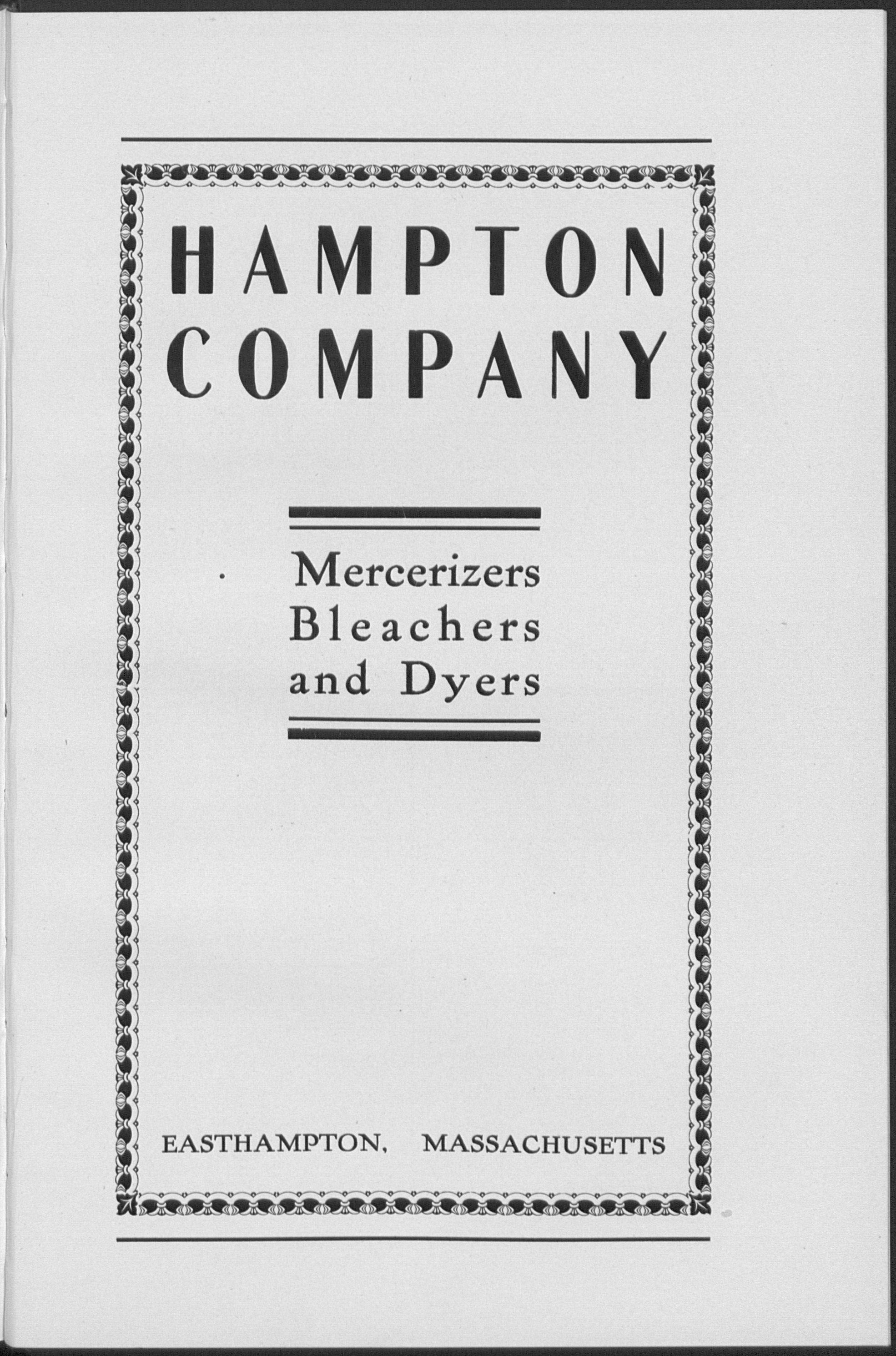 HAMPTON
COMPANY

Mercerizers
Bleachers
and Dyers

EASTHAMPTON, MASSACHUSETTS